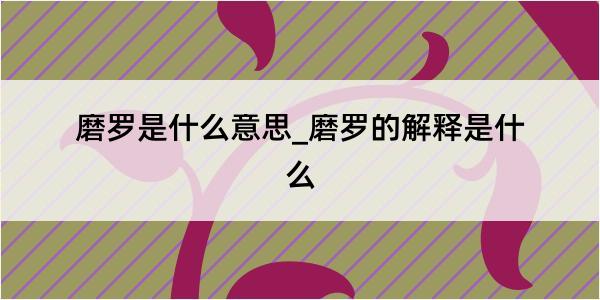 磨罗是什么意思_磨罗的解释是什么